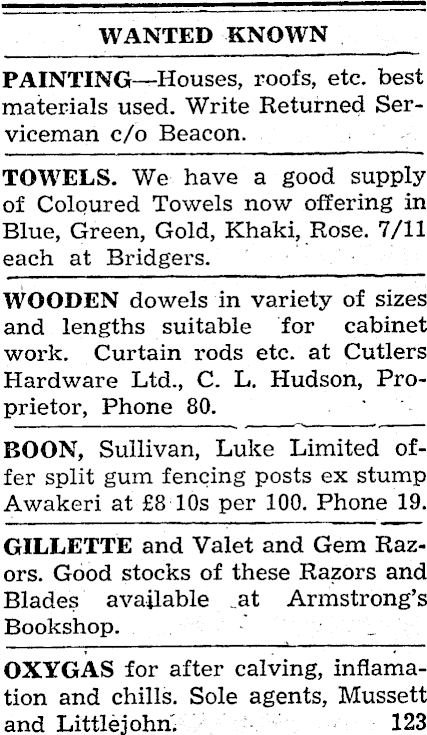 WANTED KNOWN

PAINTING—Houses, roofs, etc. best materials used. Write Returned Serviceman c/o Beacon.

TOWELS. We have a good supply of Coloured Towels now offering in Blue, Green, Gold, Khaki, Rose. 7/11 each at Bridgers.

WOODEN dowels in variety of sizes and lengths suitable for cabinet work. Curtain rods etc. at Cutlers Hardware Ltd., C. L. Hudson, Proprietor, Phone 80.

BOON, Sullivan, Luke Limited offer split gum fencing posts ex stump Awakeri at £8 10s per 100. Phone 19.

GILLETTE and Valet and Gem Razors. Good stocks of these Razors and Blades available at Armstrong's Bookshop.

OXYGAS for after calving, inflamation and chills. Sole agents, Mussett and Littlejohn. 123